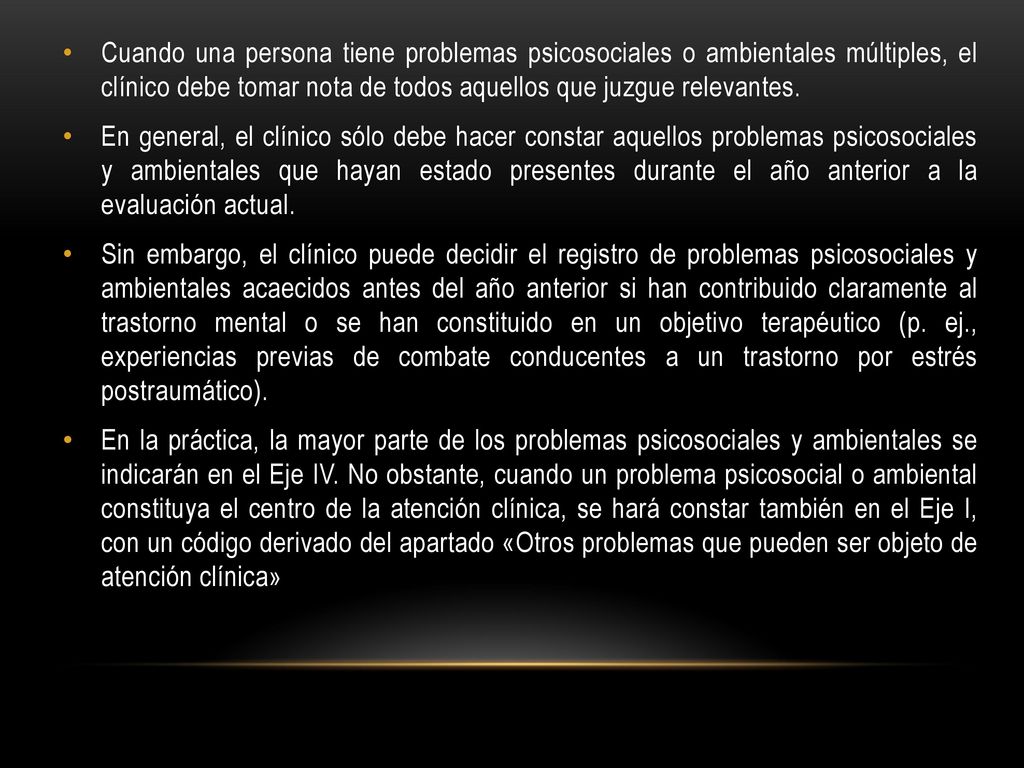 • Cuando una persona tiene problemas psicosociales o ambientales múltiples, el clínico debe tomar nota de todos aquellos que juzgue relevantes.

• En general, el clínico sólo debe hacer constar aquellos problemas psicosociales y ambientales que hayan estado presentes durante el año anterior a la evaluación actual.

• Sin embargo, el clínico puede decidir el registro de problemas psicosociales y ambientales acaecidos antes del año anterior si han contribuido claramente al trastorno mental o se han constituido en un objetivo terapéutico (p. ej., experiencias previas de combate conducentes a un trastorno por estrés postraumático).

• En la práctica, la mayor parte de los problemas psicosociales y ambientales se indicarán en el Eje IV. No obstante, cuando un problema psicosocial o ambiental constituya el centro de la atención clínica, se hará constar también en el Eje I, con un código derivado del apartado «Otros problemas que pueden ser objeto de atención clínica»